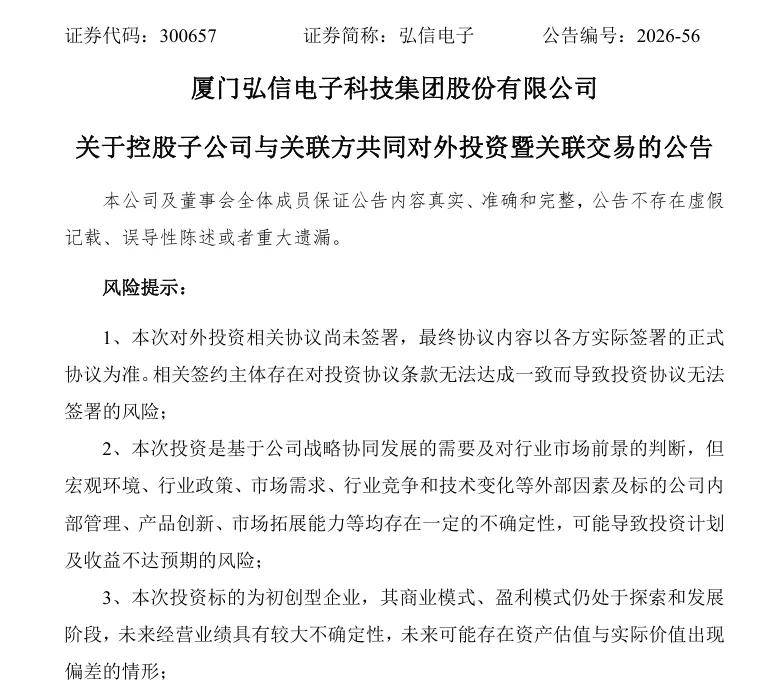 证券代码：300657　　证券简称：弘信电子　　公告编号：2026-56

厦门弘信电子科技集团股份有限公司

关于控股子公司与关联方共同对外投资暨关联交易的公告

本公司及董事会全体成员保证公告内容真实、准确和完整，公告不存在虚假记载、误导性陈述或者重大遗漏。

风险提示：

1、本次对外投资相关协议尚未签署，最终协议内容以各方实际签署的正式协议为准。相关签约主体存在对投资协议条款无法达成一致而导致投资协议无法签署的风险；

2、本次投资是基于公司战略协同发展的需要及对行业市场前景的判断，但宏观环境、行业政策、市场需求、行业竞争和技术变化等外部因素及标的公司内部管理、产品创新、市场拓展能力等均存在一定的不确定性，可能导致投资计划及收益不达预期的风险；

3、本次投资标的为初创型企业，其商业模式、盈利模式仍处于探索和发展阶段，未来经营业绩具有较大不确定性，未来可能存在资产估值与实际价值出现偏差的情形；